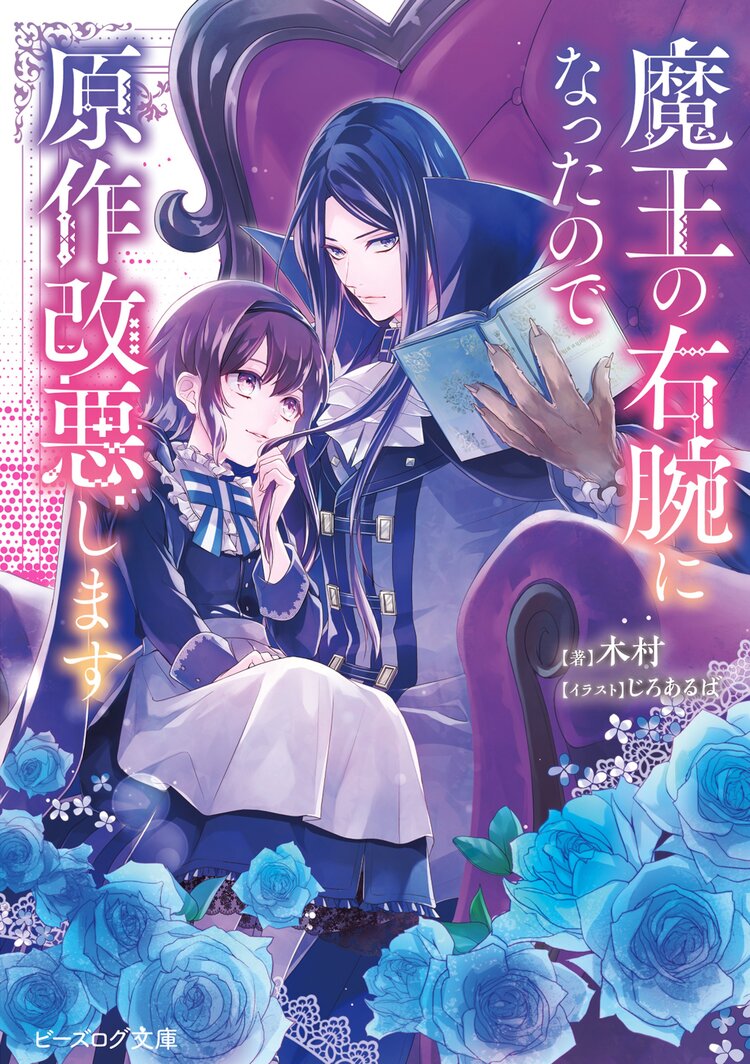 魔王の右腕になったので原作改悪します

【著】木村
【イラスト】じろあるば

ビーズログ文庫